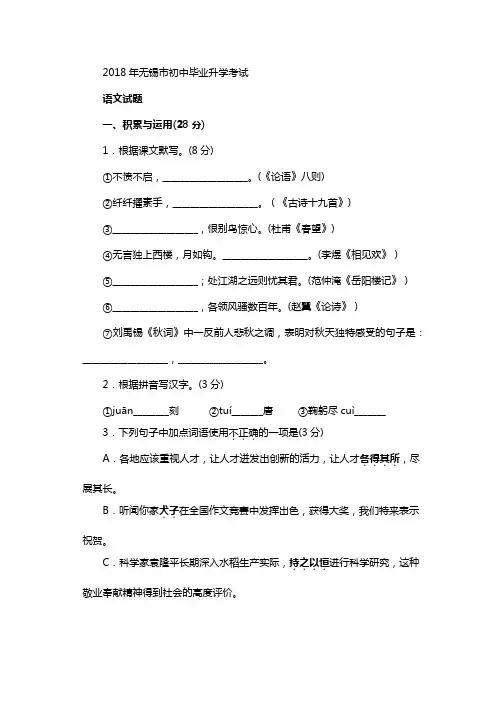 2018 年无锡市初中毕业升学考试

语文试题

一、积累与运用(28 分)

1．根据课文默写。(8 分)

①不愤不启，________________。(《论语》八则)

②纤纤擢素手，________________。(《古诗十九首》)

③________________，恨别鸟惊心。(杜甫《春望》)

④无言独上西楼，月如钩。________________。(李煜《相见欢》)

⑤________________；处江湖之远则忧其君。(范仲淹《岳阳楼记》)

⑥________________，各领风骚数百年。(赵翼《论诗》)

⑦刘禹锡《秋词》中一反前人悲秋之调，表明对秋天独特感受的句子是：________________，________________。

2．根据拼音写汉字。(3 分)

①juān______刻 ②tuí______唐 ③鞠躬尽 cuì______

3．下列句子中加点词语使用不正确的一项是(3 分)

A．各地应该重视人才，让人才迸发出创新的活力，让人才各得其所，尽展其长。

B．听闻你家犬子在全国作文竞赛中发挥出色，获得大奖，我们特来表示祝贺。

C．科学家袁隆平长期深入水稻生产实际，持之以恒进行科学研究，这种敬业奉献精神得到社会的高度评价。